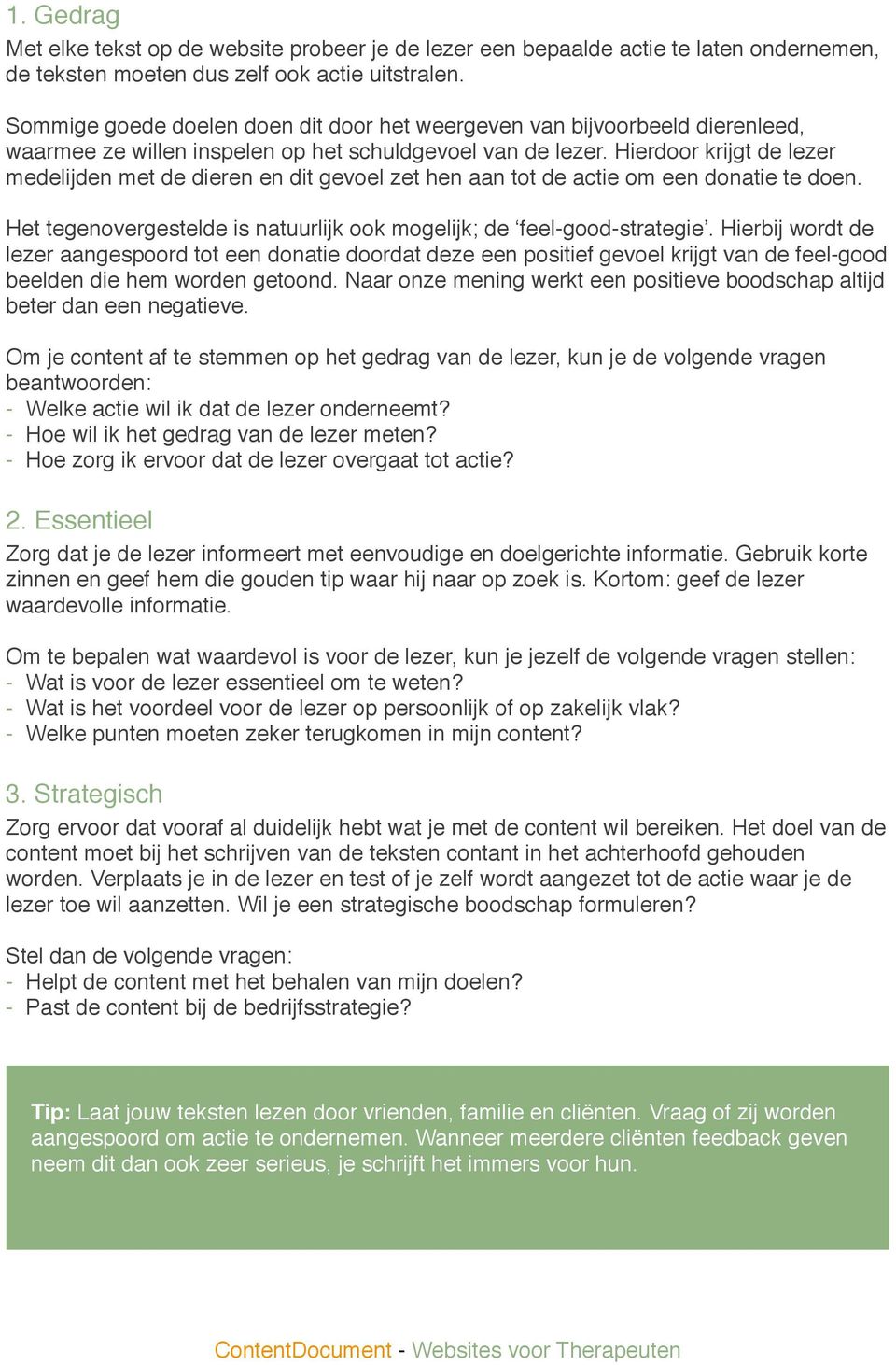 1. Gedrag
Met elke tekst op de website probeer je de lezer een bepaalde actie te laten ondernemen, de teksten moeten dus zelf ook actie uitstralen.

Sommige goede doelen doen dit door het weergeven van bijvoorbeeld dierenleed, waarmee ze willen inspelen op het schuldgevoel van de lezer. Hierdoor krijgt de lezer medelijden met de dieren en dit gevoel zet hen aan tot de actie om een donatie te doen.

Het tegenovergestelde is natuurlijk ook mogelijk; de ‘feel-good-strategie’. Hierbij wordt de lezer aangespoord tot een donatie doordat deze een positief gevoel krijgt van de feel-good beelden die hem worden getoond. Naar onze mening werkt een positieve boodschap altijd beter dan een negatieve.

Om je content af te stemmen op het gedrag van de lezer, kun je de volgende vragen beantwoorden:
- Welke actie wil ik dat de lezer onderneemt?
- Hoe wil ik het gedrag van de lezer meten?
- Hoe zorg ik ervoor dat de lezer overgaat tot actie?

2. Essentieel
Zorg dat je de lezer informeert met eenvoudige en doelgerichte informatie. Gebruik korte zinnen en geef hem die gouden tip waar hij naar op zoek is. Kortom: geef de lezer waardevolle informatie.

Om te bepalen wat waardevol is voor de lezer, kun je jezelf de volgende vragen stellen:
- Wat is voor de lezer essentieel om te weten?
- Wat is het voordeel voor de lezer op persoonlijk of op zakelijk vlak?
- Welke punten moeten zeker terugkomen in mijn content?

3. Strategisch
Zorg ervoor dat vooraf al duidelijk hebt wat je met de content wil bereiken. Het doel van de content moet bij het schrijven van de teksten contant in het achterhoofd gehouden worden. Verplaats je in de lezer en test of je zelf wordt aangezet tot de actie waar je de lezer toe wil aanzetten. Wil je een strategische boodschap formuleren?

Stel dan de volgende vragen:
- Helpt de content met het behalen van mijn doelen?
- Past de content bij de bedrijfsstrategie?

Tip: Laat jouw teksten lezen door vrienden, familie en cliënten. Vraag of zij worden aangespoord om actie te ondernemen. Wanneer meerdere cliënten feedback geven neem dit dan ook zeer serieus, je schrijft het immers voor hun.

ContentDocument - Websites voor Therapeuten